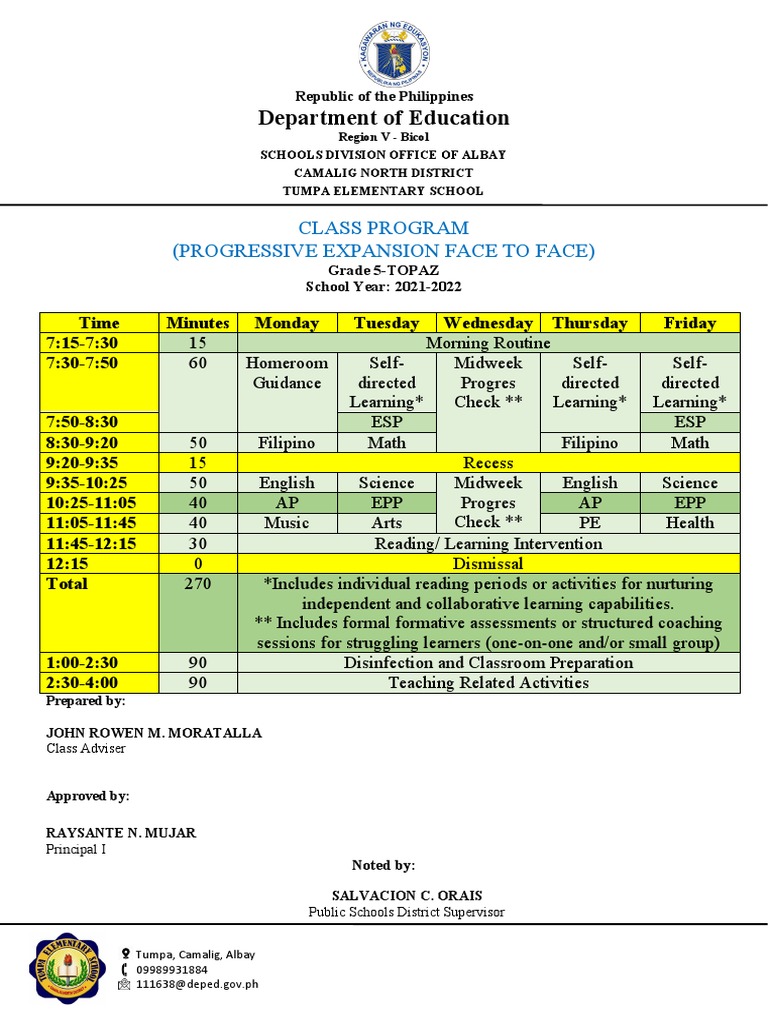 KAGAWARAN NG EDUKASYON
REPUBLIKA NG PILIPINAS

Republic of the Philippines
Department of Education
Region V - Bicol
SCHOOLS DIVISION OFFICE OF ALBAY
CAMALIG NORTH DISTRICT
TUMPA ELEMENTARY SCHOOL

CLASS PROGRAM
(PROGRESSIVE EXPANSION FACE TO FACE)
Grade 5-TOPAZ
School Year: 2021-2022

| Time | Minutes | Monday | Tuesday | Wednesday | Thursday | Friday |
|---|---|---|---|---|---|---|
| 7:15-7:30 | 15 | Morning Routine | | | | |
| 7:30-7:50 | 60 | Homeroom Guidance | Self-directed Learning* | Midweek Progres Check ** | Self-directed Learning* | Self-directed Learning* |
| 7:50-8:30 | | | ESP | | | ESP |
| 8:30-9:20 | 50 | Filipino | Math | | Filipino | Math |
| 9:20-9:35 | 15 | Recess | | | | |
| 9:35-10:25 | 50 | English | Science | Midweek Progres Check ** | English | Science |
| 10:25-11:05 | 40 | AP | EPP | | AP | EPP |
| 11:05-11:45 | 40 | Music | Arts | | PE | Health |
| 11:45-12:15 | 30 | Reading/ Learning Intervention | | | | |
| 12:15 | 0 | Dismissal | | | | |
| Total | 270 | *Includes individual reading periods or activities for nurturing independent and collaborative learning capabilities. ** Includes formal formative assessments or structured coaching sessions for struggling learners (one-on-one and/or small group) | | | | |
| 1:00-2:30 | 90 | Disinfection and Classroom Preparation | | | | |
| 2:30-4:00 | 90 | Teaching Related Activities | | | | |

Prepared by:

JOHN ROWEN M. MORATALLA
Class Adviser

Approved by:

RAYSANTE N. MUJAR
Principal I

Noted by:

SALVACION C. ORAIS
Public Schools District Supervisor

TUMPA ELEMENTARY SCHOOL

Tumpa, Camalig, Albay
09989931884
111638@deped.gov.ph